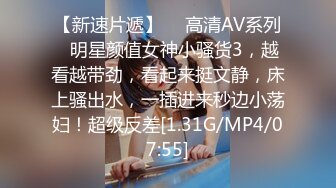 【新速片遞】 高清AV系列 明星颜值女神小骚货3，越看越带劲，看起来挺文静，床上骚出水，一插进来秒边小荡妇！超级反差[1.31G/MP4/07:55]